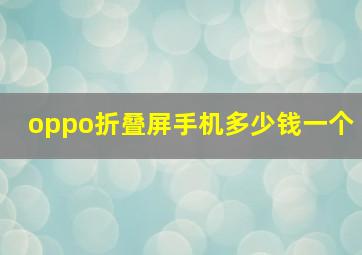 oppo折叠屏手机多少钱一个